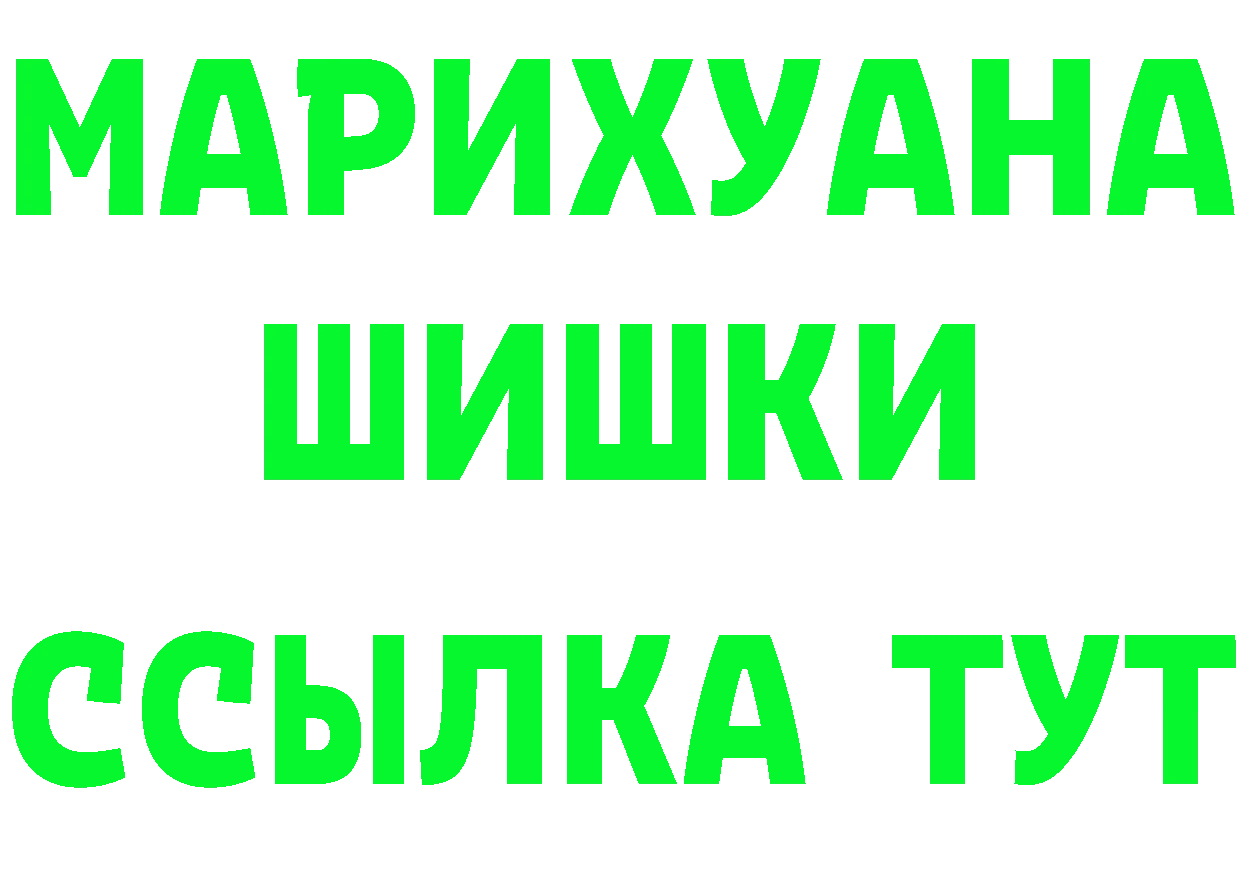 МАРИХУАНА
ШИШКИ
ССЫЛКА ТУТ